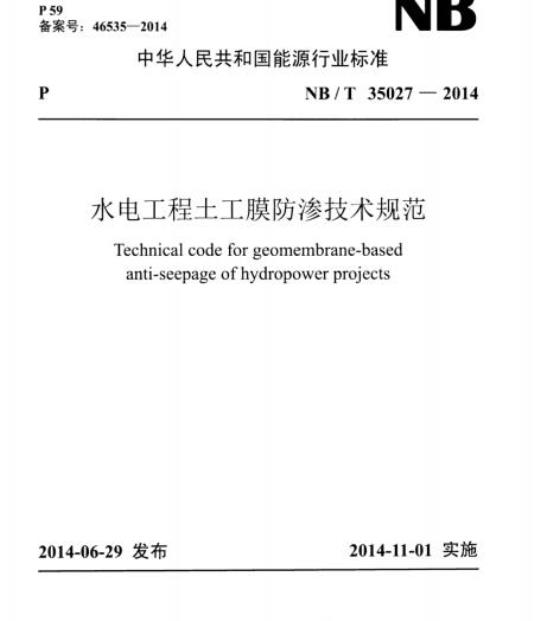 P 59
备案号：46535—2014

NB

中华人民共和国能源行业标准

P

NB / T 35027 — 2014

水电工程土工膜防渗技术规范

Technical code for geomembrane-based anti-seepage of hydropower projects

2014-06-29 发布

2014-11-01 实施